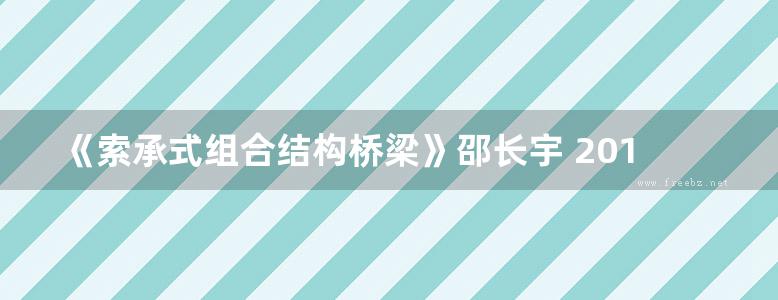 《索承式组合结构桥梁》邵长宇 201

www.freebz.net